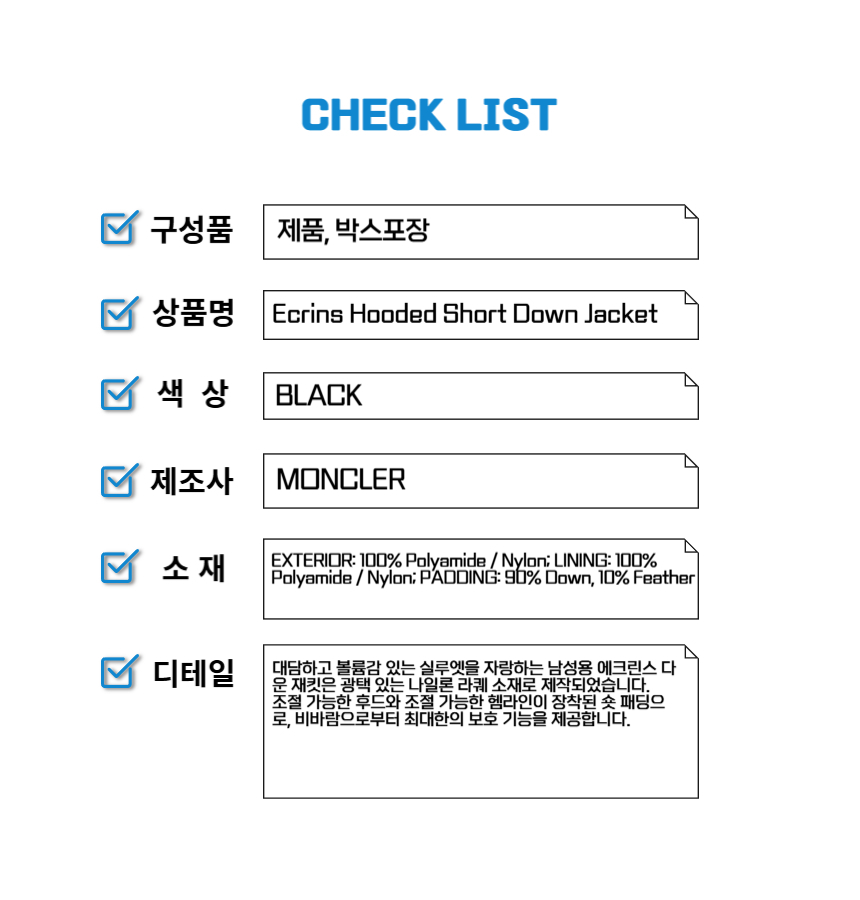 CHECK LIST

구성품
제품, 박스포장

상품명
Ecrins Hooded Short Down Jacket

색 상
BLACK

제조사
MONCLER

소 재
EXTERIOR: 100% Polyamide / Nylon; LINING: 100% Polyamide / Nylon; PADDING: 90% Down, 10% Feather

디테일
대담하고 볼륨감 있는 실루엣을 자랑하는 남성용 에크린스 다운 재킷은 광택 있는 나일론 라퀘 소재로 제작되었습니다. 조절 가능한 후드와 조절 가능한 헴라인이 장착된 숏 패딩으로, 비바람으로부터 최대한의 보호 기능을 제공합니다.